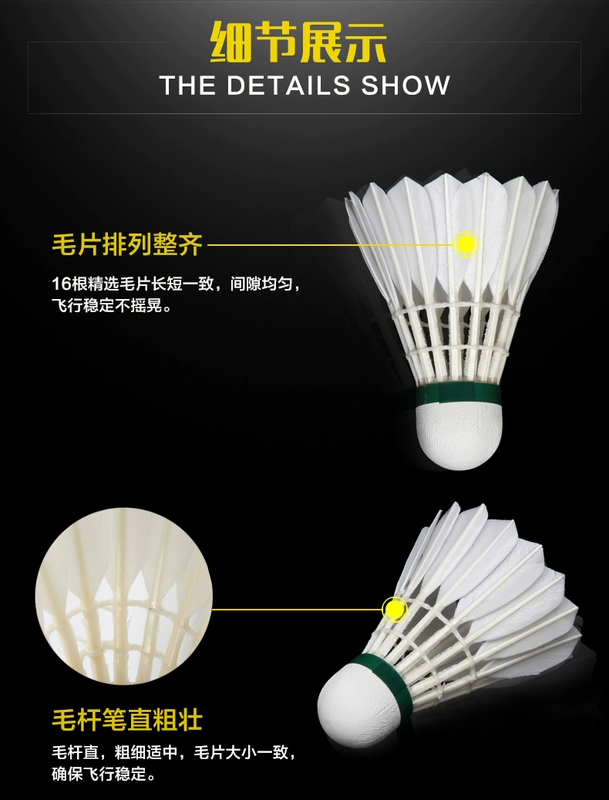 细节展示
THE DETAILS SHOW

毛片排列整齐

16根精选毛片长短一致，间隙均匀，飞行稳定不摇晃。

毛杆笔直粗壮

毛杆直，粗细适中，毛片大小一致，确保飞行稳定。